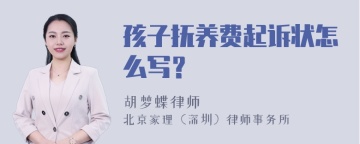 孩子抚养费起诉状怎么写？

胡梦蝶律师

北京家理（深圳）律师事务所